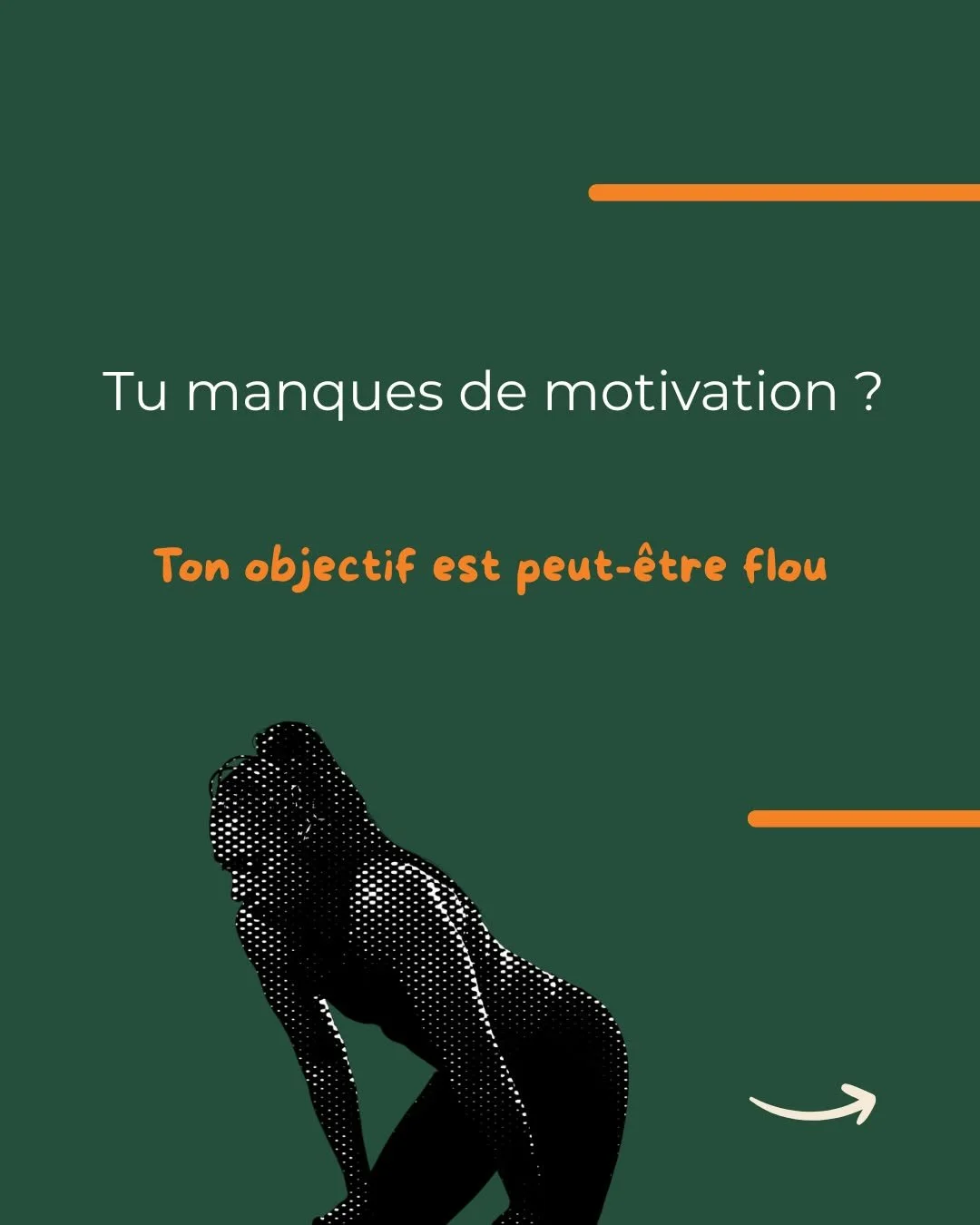 Tu manques de motivation ?

Ton objectif est peut-être flou